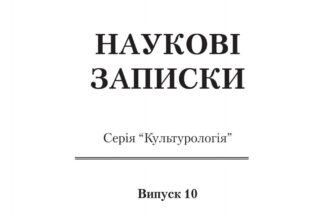 НАУКОВІ ЗАПИСКИ

Серія “Культурологія”

Випуск 10